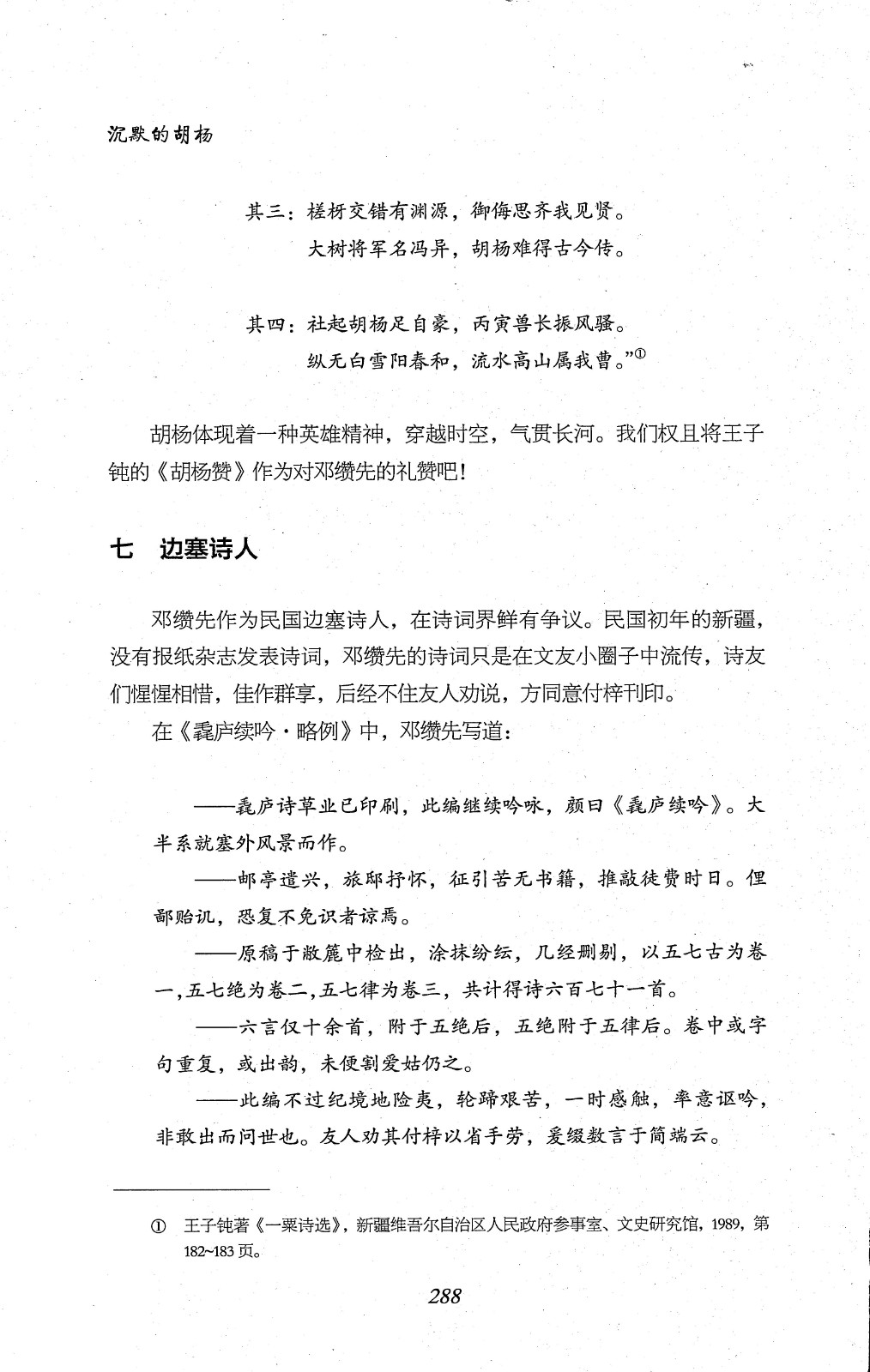 沉默的胡杨

其三：槎枒交错有渊源，御侮思齐我见贤。
大树将军名冯异，胡杨难得古今传。

其四：社起胡杨足自豪，丙寅兽长振风骚。
纵无白雪阳春和，流水高山属我曹。”①

胡杨体现着一种英雄精神，穿越时空，气贯长河。我们权且将王子钝的《胡杨赞》作为对邓缵先的礼赞吧！

七　边塞诗人

邓缵先作为民国边塞诗人，在诗词界鲜有争议。民国初年的新疆，没有报纸杂志发表诗词，邓缵先的诗词只是在文友小圈子中流传，诗友们惺惺相惜，佳作群享，后经不住友人劝说，方同意付梓刊印。

在《毳庐续吟·略例》中，邓缵先写道：

——毳庐诗草业已印刷，此编继续吟咏，颜曰《毳庐续吟》。大半系就塞外风景而作。

——邮亭遣兴，旅邸抒怀，征引苦无书籍，推敲徒费时日。俚鄙贻讥，恐复不免识者谅焉。

——原稿于敝簏中检出，涂抹纷纭，几经删剔，以五七古为卷一，五七绝为卷二，五七律为卷三，共计得诗六百七十一首。

——六言仅十余首，附于五绝后，五绝附于五律后。卷中或字句重复，或出韵，未便割爱姑仍之。

——此编不过纪境地险夷，轮蹄艰苦，一时感触，率意讴吟，非敢出而问世也。友人劝其付梓以省手劳，爰缀数言于简端云。

① 王子钝著《一粟诗选》，新疆维吾尔自治区人民政府参事室、文史研究馆，1989，第182~183页。

288